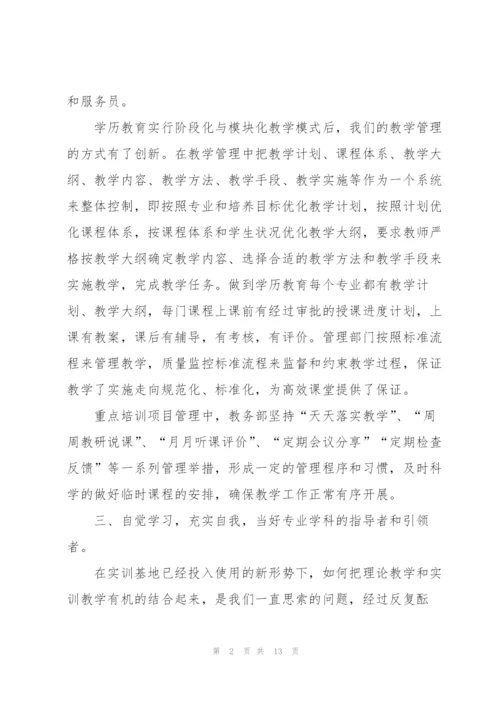 和服务员。

学历教育实行阶段化与模块化教学模式后，我们的教学管理的方式有了创新。在教学管理中把教学计划、课程体系、教学大纲、教学内容、教学方法、教学手段、教学实施等作为一个系统来整体控制，即按照专业和培养目标优化教学计划，按照计划优化课程体系，按课程体系和学生状况优化教学大纲，要求教师严格按教学大纲确定教学内容、选择合适的教学方法和教学手段来实施教学，完成教学任务。做到学历教育每个专业都有教学计划、教学大纲，每门课程上课前有经过审批的授课进度计划，上课有教案，课后有辅导，有考核，有评价。管理部门按照标准流程来管理教学，质量监控标准流程来监督和约束教学过程，保证教学了实施走向规范化、标准化，为高效课堂提供了保证。

重点培训项目管理中，教务部坚持“天天落实教学”、“周周教研说课”、“月月听课评价”、“定期会议分享”“定期检查反馈”等一系列管理举措，形成一定的管理程序和习惯，及时科学的做好临时课程的安排，确保教学工作正常有序开展。

三、自觉学习，充实自我，当好专业学科的指导者和引领者。

在实训基地已经投入使用的新形势下，如何把理论教学和实训教学有机的结合起来，是我们一直思索的问题，经过反复酝

第 2 页 共 13 页